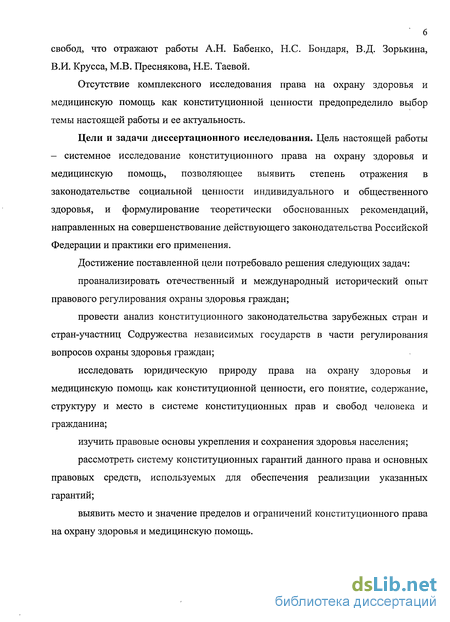 6

свобод, что отражают работы А.Н. Бабенко, Н.С. Бондаря, В.Д. Зорькина, В.И. Крусса, М.В. Преснякова, Н.Е. Таевой.

Отсутствие комплексного исследования права на охрану здоровья и медицинскую помощь как конституционной ценности предопределило выбор темы настоящей работы и ее актуальность.

Цели и задачи диссертационного исследования. Цель настоящей работы – системное исследование конституционного права на охрану здоровья и медицинскую помощь, позволяющее выявить степень отражения в законодательстве социальной ценности индивидуального и общественного здоровья, и формулирование теоретически обоснованных рекомендаций, направленных на совершенствование действующего законодательства Российской Федерации и практики его применения.

Достижение поставленной цели потребовало решения следующих задач:

проанализировать отечественный и международный исторический опыт правового регулирования охраны здоровья граждан;

провести анализ конституционного законодательства зарубежных стран и стран-участниц Содружества независимых государств в части регулирования вопросов охраны здоровья граждан;

исследовать юридическую природу права на охрану здоровья и медицинскую помощь как конституционной ценности, его понятие, содержание, структуру и место в системе конституционных прав и свобод человека и гражданина;

изучить правовые основы укрепления и сохранения здоровья населения;

рассмотреть систему конституционных гарантий данного права и основных правовых средств, используемых для обеспечения реализации указанных гарантий;

выявить место и значение пределов и ограничений конституционного права на охрану здоровья и медицинскую помощь.

dsLib.net
библиотека диссертаций